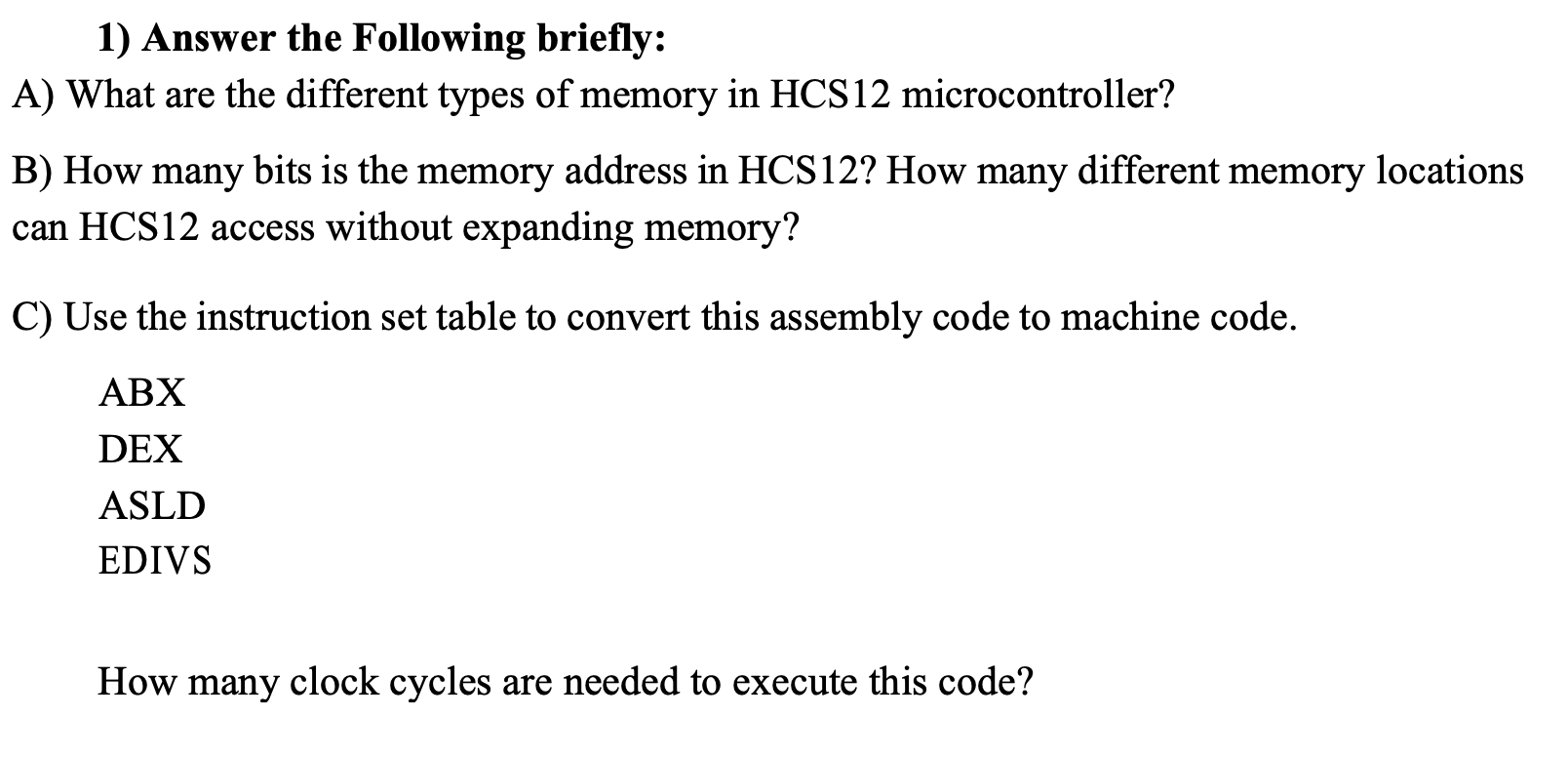 1) Answer the Following briefly:

A) What are the different types of memory in HCS12 microcontroller?

B) How many bits is the memory address in HCS12? How many different memory locations can HCS12 access without expanding memory?

C) Use the instruction set table to convert this assembly code to machine code.

ABX
DEX
ASLD
EDIVS

How many clock cycles are needed to execute this code?